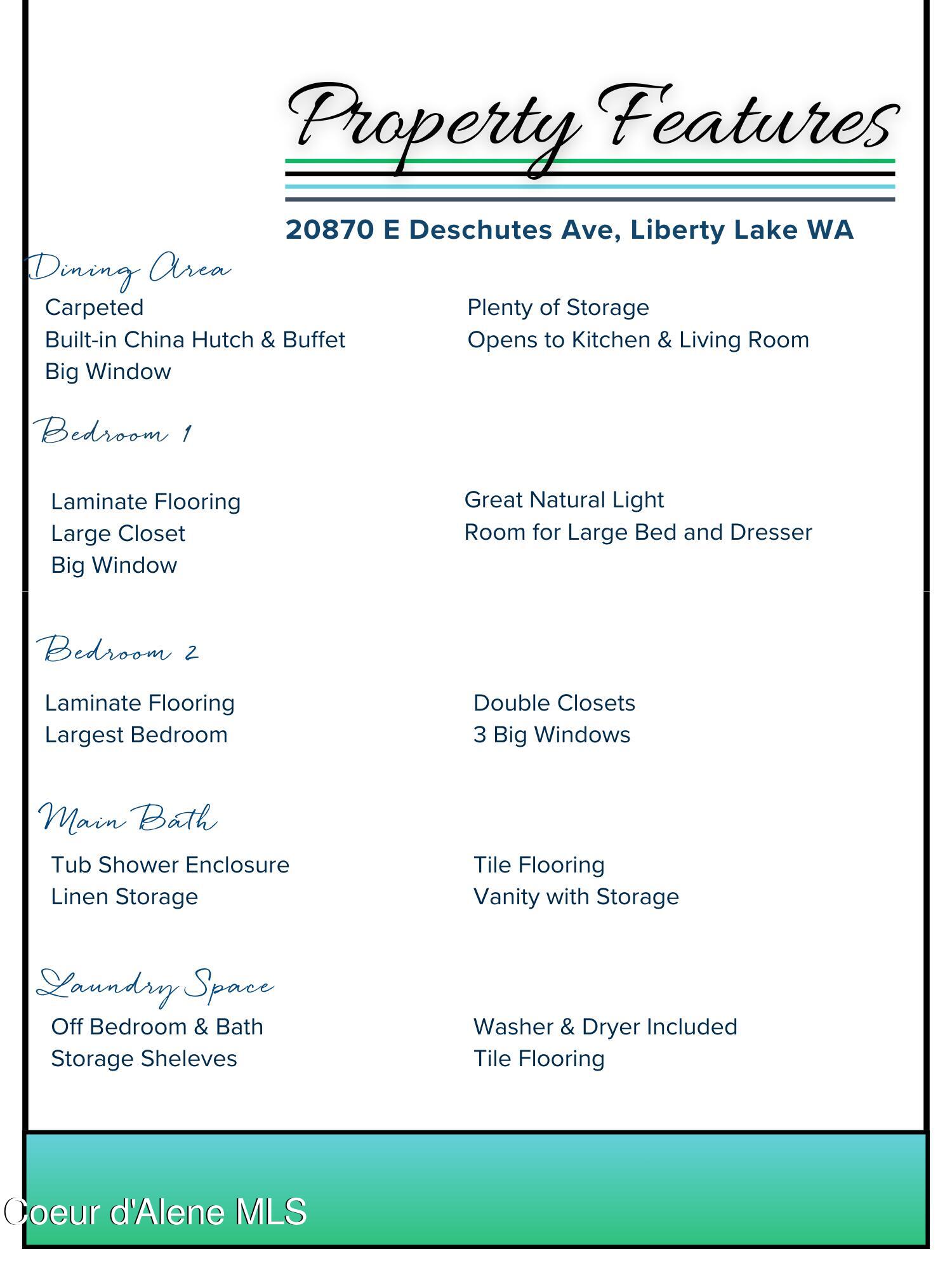 Property Features

20870 E Deschutes Ave, Liberty Lake WA

Dining Area

Carpeted
Built-in China Hutch & Buffet
Big Window

Plenty of Storage
Opens to Kitchen & Living Room

Bedroom 1

Laminate Flooring
Large Closet
Big Window

Great Natural Light
Room for Large Bed and Dresser

Bedroom 2

Laminate Flooring
Largest Bedroom

Double Closets
3 Big Windows

Main Bath

Tub Shower Enclosure
Linen Storage

Tile Flooring
Vanity with Storage

Laundry Space

Off Bedroom & Bath
Storage Sheleves

Washer & Dryer Included
Tile Flooring

Coeur d'Alene MLS